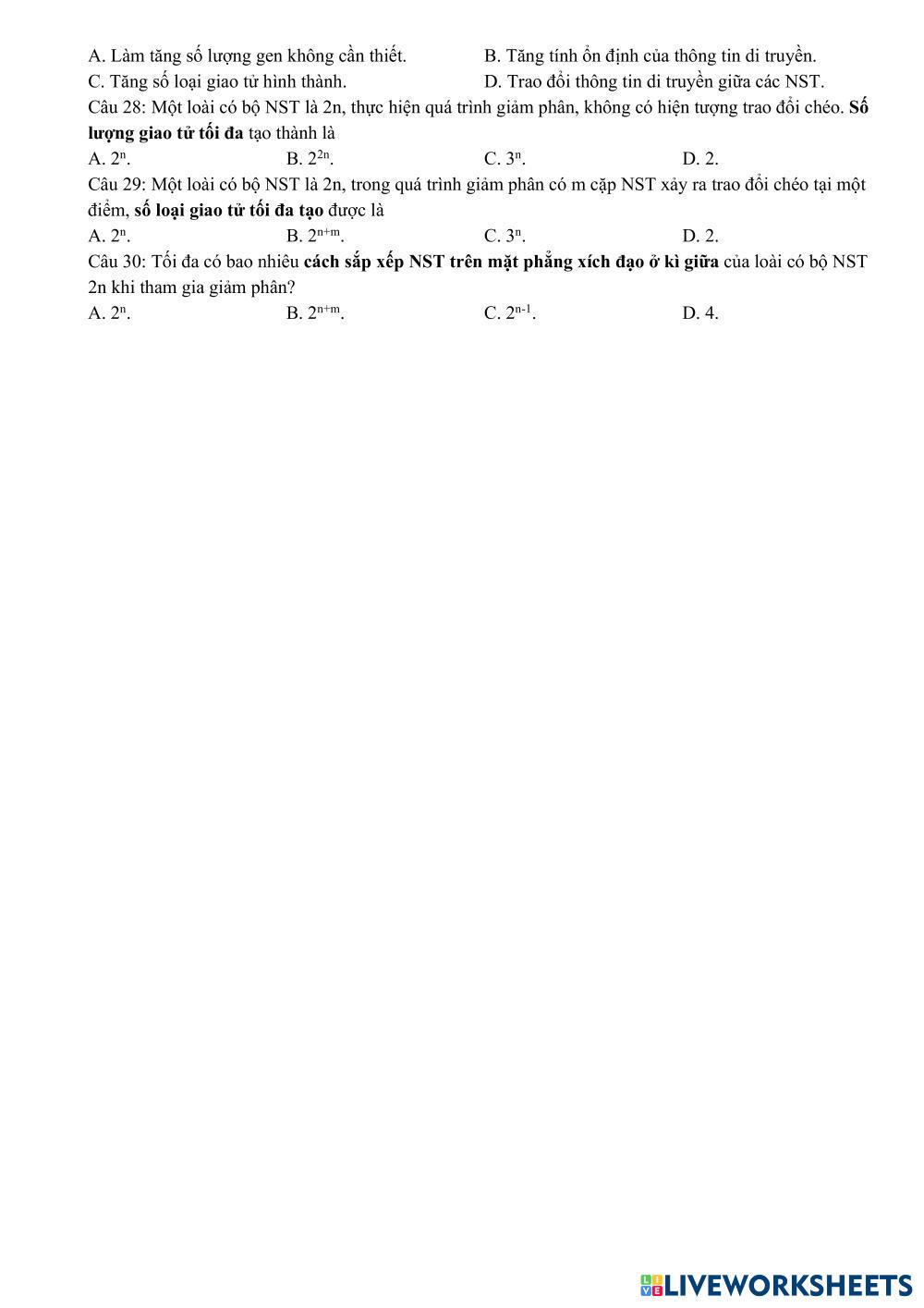 A. Làm tăng số lượng gen không cần thiết.
B. Tăng tính ổn định của thông tin di truyền.
C. Tăng số loại giao tử hình thành.
D. Trao đổi thông tin di truyền giữa các NST.

Câu 28: Một loài có bộ NST là 2n, thực hiện quá trình giảm phân, không có hiện tượng trao đổi chéo. Số lượng giao tử tối đa tạo thành là

A. $2^n$.
B. $2^{2n}$.
C. $3^n$.
D. 2.

Câu 29: Một loài có bộ NST là 2n, trong quá trình giảm phân có m cặp NST xảy ra trao đổi chéo tại một điểm, số loại giao tử tối đa tạo được là

A. $2^n$.
B. $2^{n+m}$.
C. $3^n$.
D. 2.

Câu 30: Tối đa có bao nhiêu cách sắp xếp NST trên mặt phẳng xích đạo ở kì giữa của loài có bộ NST 2n khi tham gia giảm phân?

A. $2^n$.
B. $2^{n+m}$.
C. $2^{n-1}$.
D. 4.

LIVEWORKSHEETS